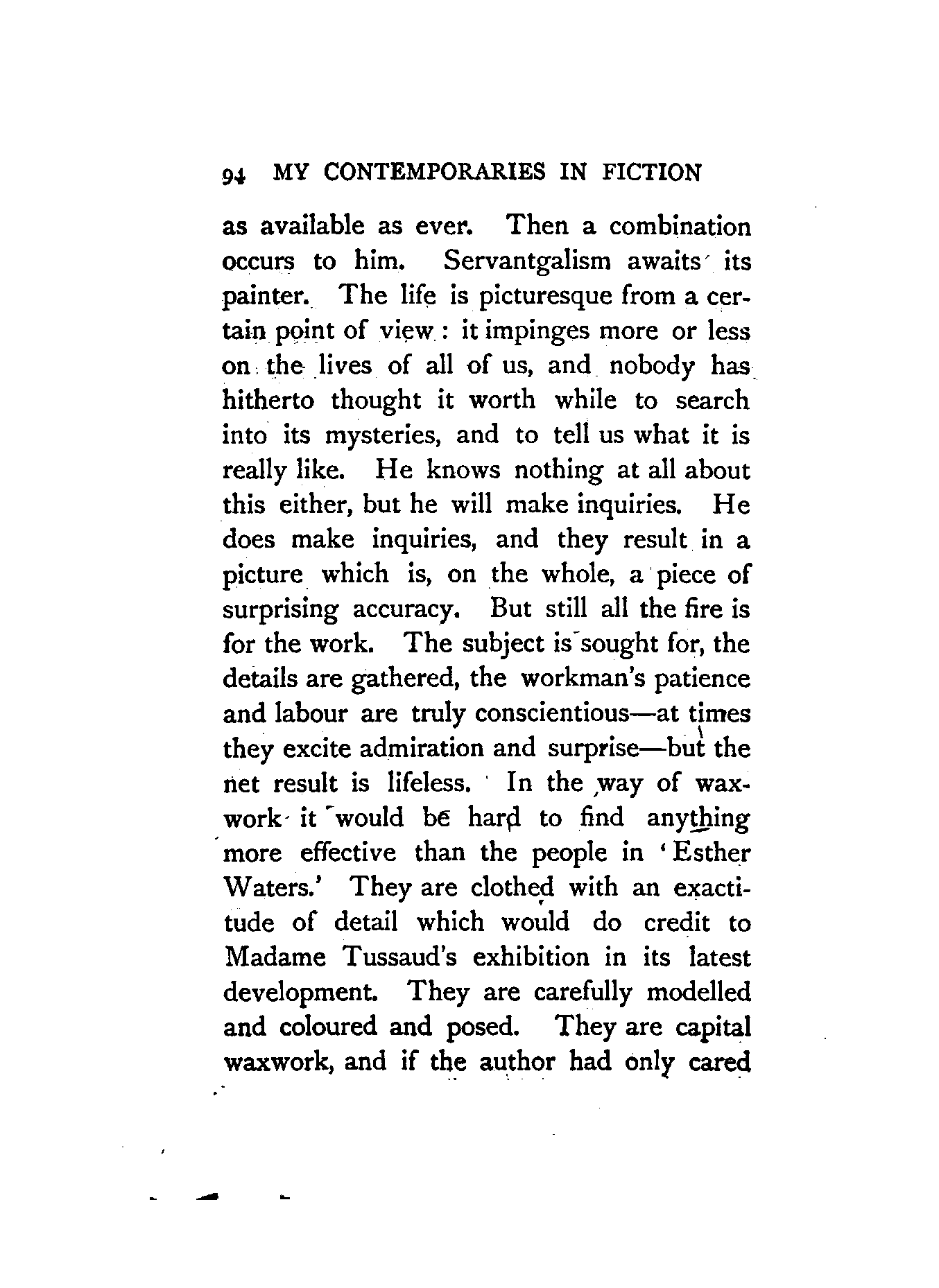 94 MY CONTEMPORARIES IN FICTION

as available as ever. Then a combination occurs to him. Servantgalism awaits its painter. The life is picturesque from a certain point of view: it impinges more or less on the lives of all of us, and nobody has hitherto thought it worth while to search into its mysteries, and to tell us what it is really like. He knows nothing at all about this either, but he will make inquiries. He does make inquiries, and they result in a picture which is, on the whole, a piece of surprising accuracy. But still all the fire is for the work. The subject is sought for, the details are gathered, the workman's patience and labour are truly conscientious—at times they excite admiration and surprise—but the net result is lifeless. In the way of waxwork it would be hard to find anything more effective than the people in 'Esther Waters.' They are clothed with an exactitude of detail which would do credit to Madame Tussaud's exhibition in its latest development. They are carefully modelled and coloured and posed. They are capital waxwork, and if the author had only cared